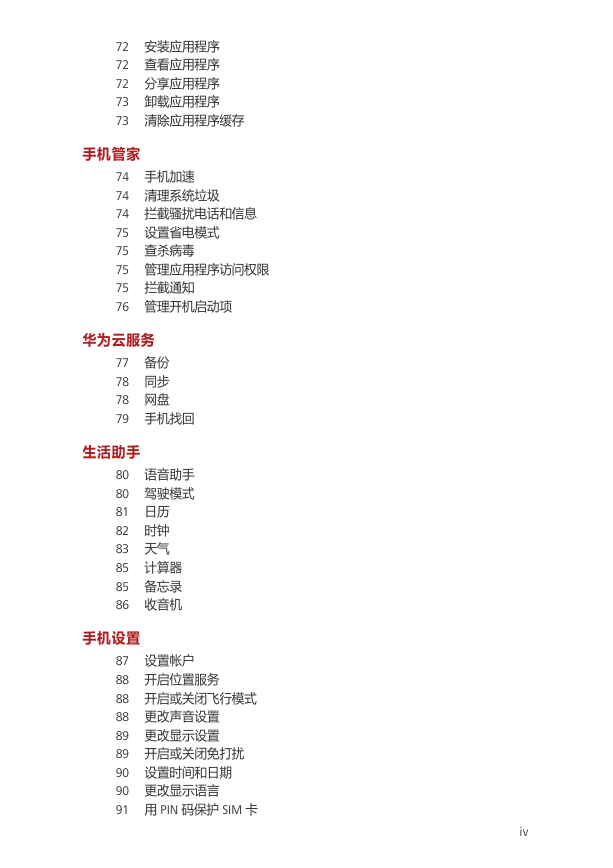 72 安装应用程序
72 查看应用程序
72 分享应用程序
73 卸载应用程序
73 清除应用程序缓存

手机管家

74 手机加速
74 清理系统垃圾
74 拦截骚扰电话和信息
75 设置省电模式
75 查杀病毒
75 管理应用程序访问权限
75 拦截通知
76 管理开机启动项

华为云服务

77 备份
78 同步
78 网盘
79 手机找回

生活助手

80 语音助手
80 驾驶模式
81 日历
82 时钟
83 天气
85 计算器
85 备忘录
86 收音机

手机设置

87 设置帐户
88 开启位置服务
88 开启或关闭飞行模式
88 更改声音设置
89 更改显示设置
89 开启或关闭免打扰
90 设置时间和日期
90 更改显示语言
91 用 PIN 码保护 SIM 卡

iv